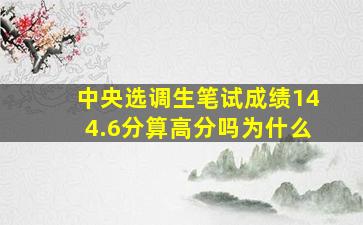 中央选调生笔试成绩144.6分算高分吗为什么